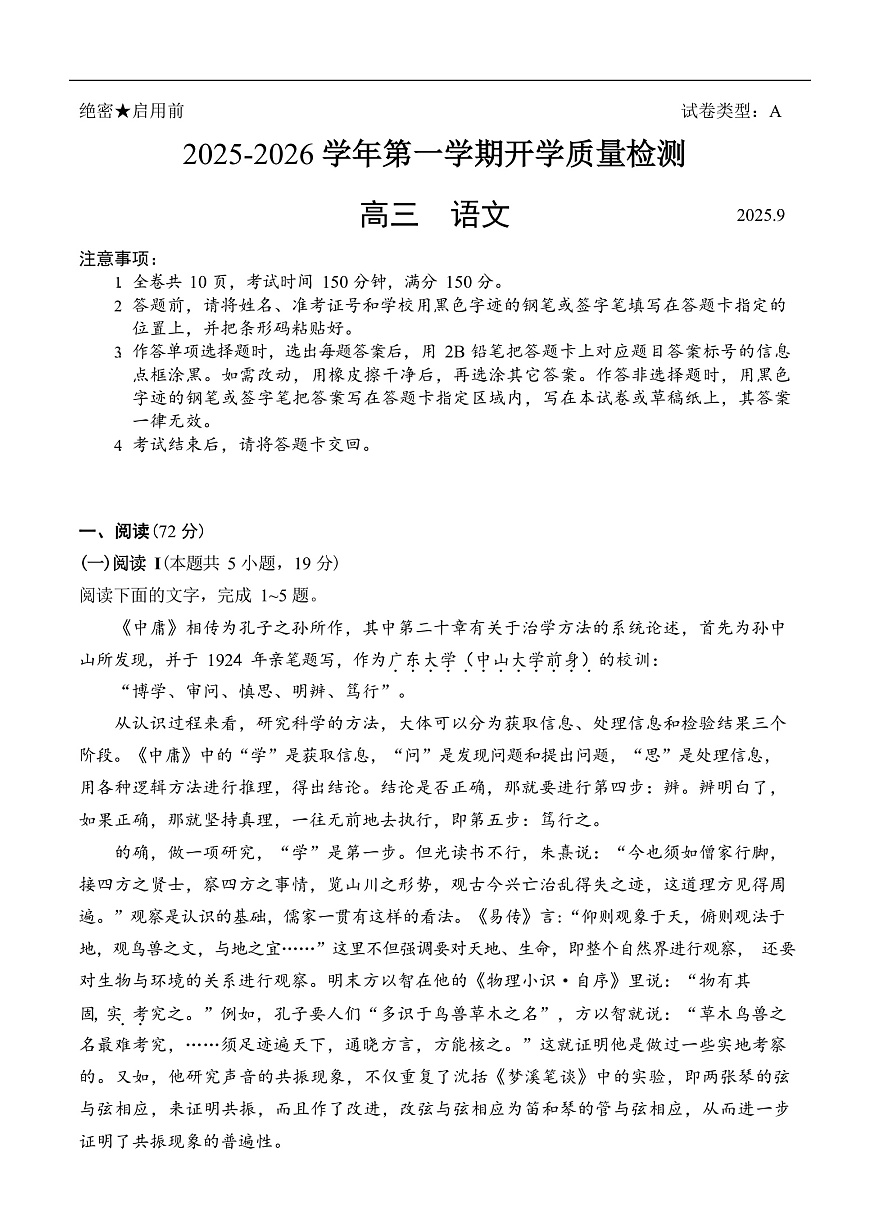 绝密★启用前　　　　　　　　　　　　　　　　　　　　　　　　试卷类型：A

2025-2026 学年第一学期开学质量检测

高三　语文　　　　2025.9

注意事项：
1 全卷共 10 页，考试时间 150 分钟，满分 150 分。
2 答题前，请将姓名、准考证号和学校用黑色字迹的钢笔或签字笔填写在答题卡指定的位置上，并把条形码粘贴好。
3 作答单项选择题时，选出每题答案后，用 2B 铅笔把答题卡上对应题目答案标号的信息点框涂黑。如需改动，用橡皮擦干净后，再选涂其它答案。作答非选择题时，用黑色字迹的钢笔或签字笔把答案写在答题卡指定区域内，写在本试卷或草稿纸上，其答案一律无效。
4 考试结束后，请将答题卡交回。

一、阅读（72 分）
(一)阅读 I（本题共 5 小题，19 分）
阅读下面的文字，完成 1~5 题。

《中庸》相传为孔子之孙所作，其中第二十章有关于治学方法的系统论述，首先为孙中山所发现，并于 1924 年亲笔题写，作为广东大学（中山大学前身）的校训：

“博学、审问、慎思、明辨、笃行”。

从认识过程来看，研究科学的方法，大体可以分为获取信息、处理信息和检验结果三个阶段。《中庸》中的“学”是获取信息，“问”是发现问题和提出问题，“思”是处理信息，用各种逻辑方法进行推理，得出结论。结论是否正确，那就要进行第四步：辨。辨明白了，如果正确，那就坚持真理，一往无前地去执行，即第五步：笃行之。

的确，做一项研究，“学”是第一步。但光读书不行，朱熹说：“今也须如僧家行脚，接四方之贤士，察四方之事情，览山川之形势，观古今兴亡治乱得失之迹，这道理方见得周遍。”观察是认识的基础，儒家一贯有这样的看法。《易传》言：“仰则观象于天，俯则观法于地，观鸟兽之文，与地之宜……”这里不但强调要对天地、生命，即整个自然界进行观察，还要对生物与环境的关系进行观察。明末方以智在他的《物理小识·自序》里说：“物有其固，实考究之。”例如，孔子要人们“多识于鸟兽草木之名”，方以智就说：“草木鸟兽之名最难考究，……须足迹遍天下，通晓方言，方能核之。”这就证明他是做过一些实地考察的。又如，他研究声音的共振现象，不仅重复了沈括《梦溪笔谈》中的实验，即两张琴的弦与弦相应，来证明共振，而且作了改进，改弦与弦相应为笛和琴的管与弦相应，从而进一步证明了共振现象的普遍性。